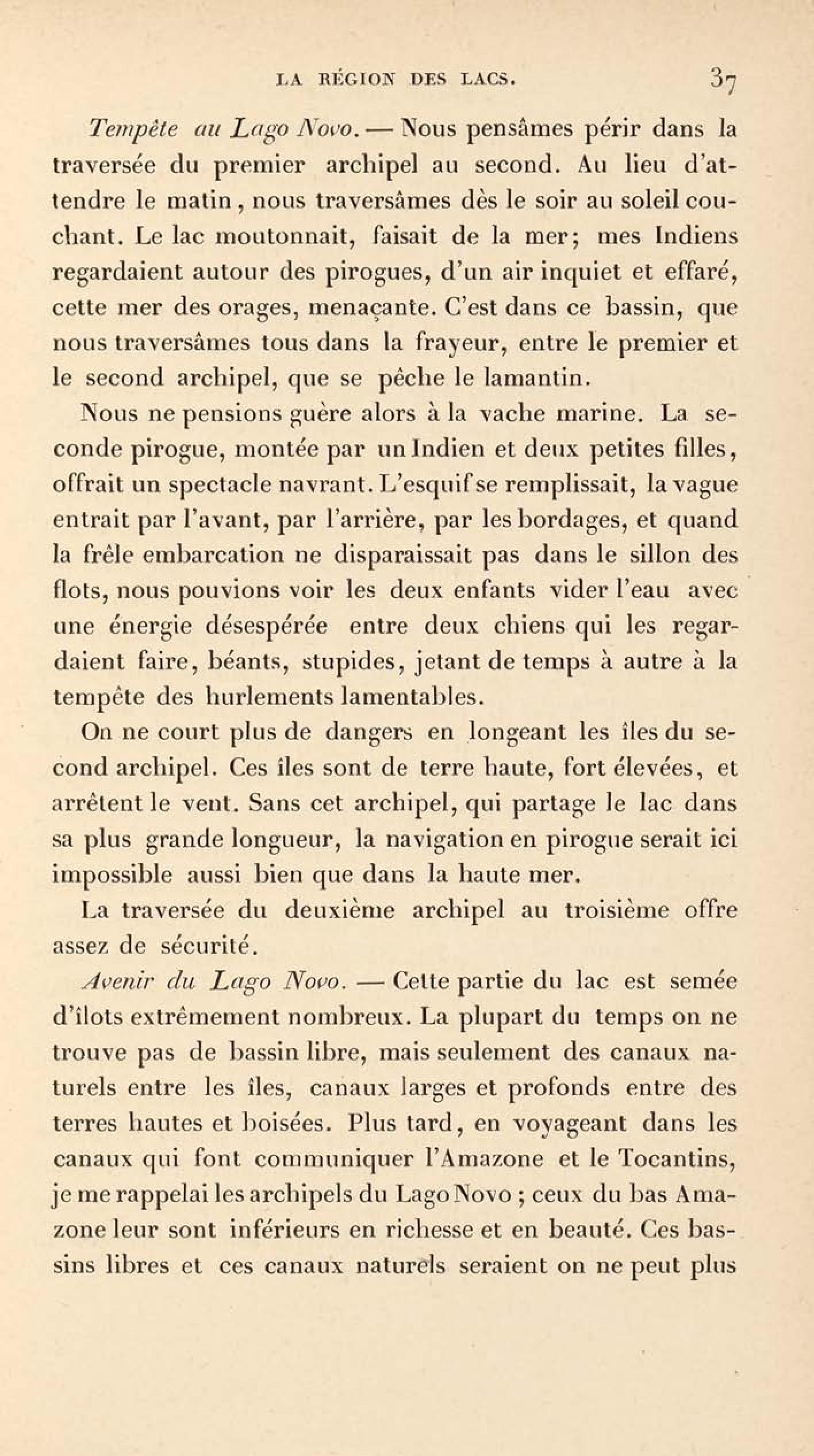 LA RÉGION DES LACS. 37

Tempête au Lago Novo. — Nous pensâmes périr dans la traversée du premier archipel au second. Au lieu d'attendre le matin, nous traversâmes dès le soir au soleil couchant. Le lac moutonnait, faisait de la mer; mes Indiens regardaient autour des pirogues, d'un air inquiet et effaré, cette mer des orages, menaçante. C'est dans ce bassin, que nous traversâmes tous dans la frayeur, entre le premier et le second archipel, que se pêche le lamantin.

Nous ne pensions guère alors à la vache marine. La seconde pirogue, montée par un Indien et deux petites filles, offrait un spectacle navrant. L'esquif se remplissait, la vague entrait par l'avant, par l'arrière, par les bordages, et quand la frêle embarcation ne disparaissait pas dans le sillon des flots, nous pouvions voir les deux enfants vider l'eau avec une énergie désespérée entre deux chiens qui les regardaient faire, béants, stupides, jetant de temps à autre à la tempête des hurlements lamentables.

On ne court plus de dangers en longeant les îles du second archipel. Ces îles sont de terre haute, fort élevées, et arrêtent le vent. Sans cet archipel, qui partage le lac dans sa plus grande longueur, la navigation en pirogue serait ici impossible aussi bien que dans la haute mer.

La traversée du deuxième archipel au troisième offre assez de sécurité.

Avenir du Lago Novo. — Cette partie du lac est semée d'îlots extrêmement nombreux. La plupart du temps on ne trouve pas de bassin libre, mais seulement des canaux naturels entre les îles, canaux larges et profonds entre des terres hautes et boisées. Plus tard, en voyageant dans les canaux qui font communiquer l'Amazone et le Tocantins, je me rappelai les archipels du Lago Novo ; ceux du bas Amazone leur sont inférieurs en richesse et en beauté. Ces bassins libres et ces canaux naturels seraient on ne peut plus